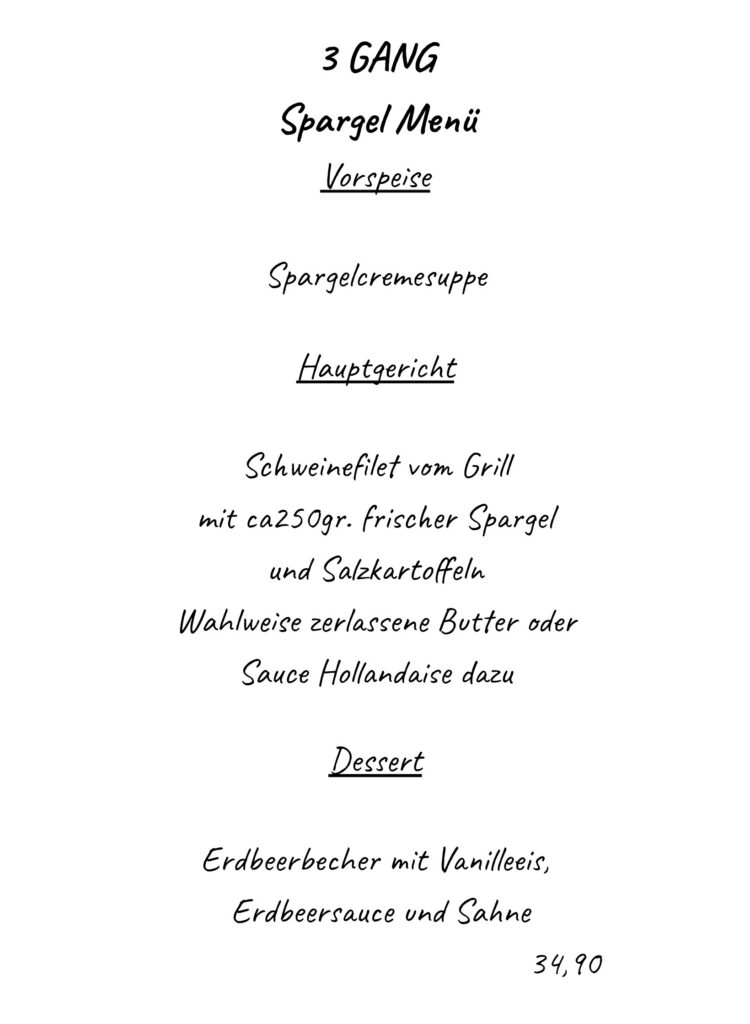 3 GANG
Spargel Menü
Vorspeise

Spargelcremesuppe

Hauptgericht

Schweinefilet vom Grill
mit ca250gr. frischer Spargel
und Salzkartoffeln
Wahlweise zerlassene Butter oder
Sauce Hollandaise dazu

Dessert

Erdbeerbecher mit Vanilleeis,
Erdbeersauce und Sahne
34,90